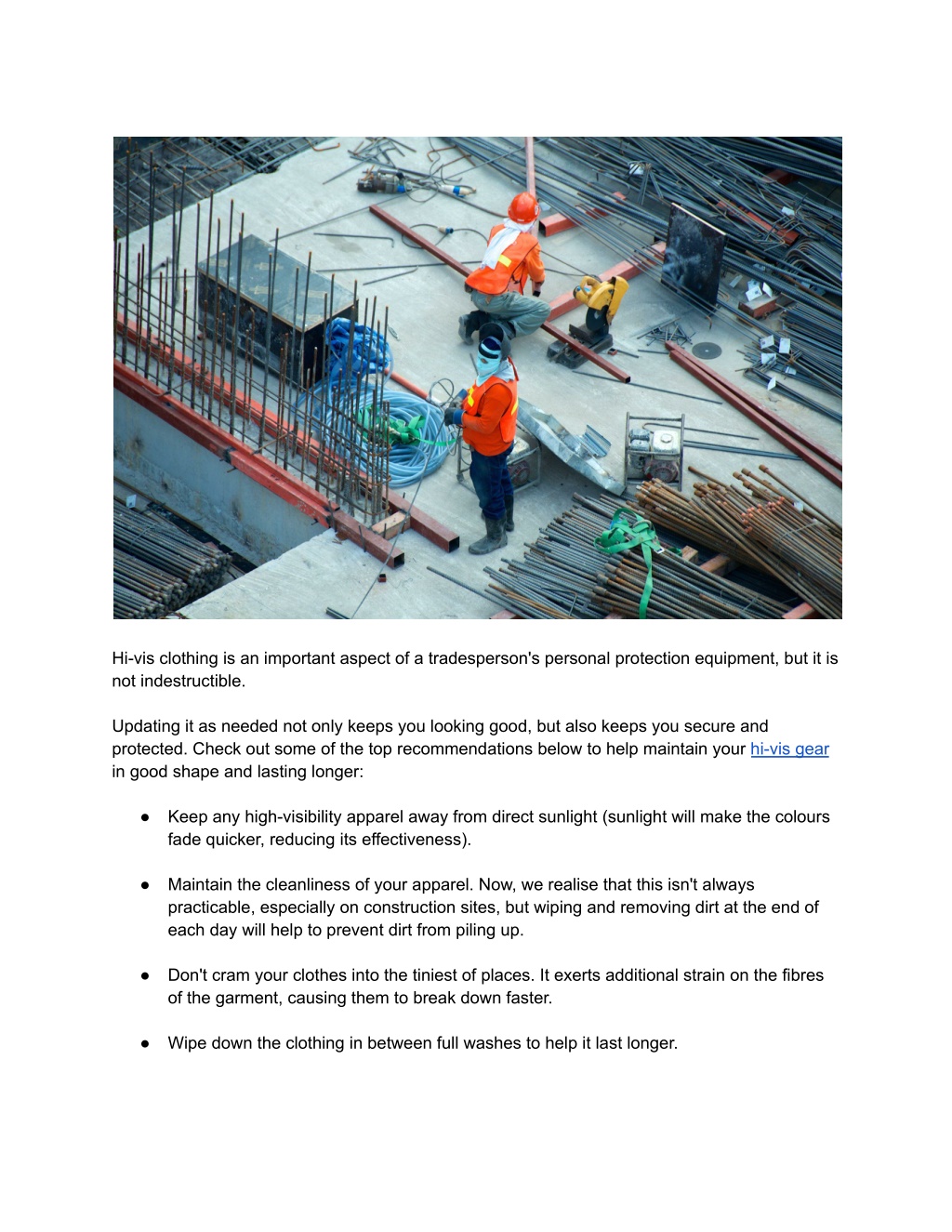 Hi-vis clothing is an important aspect of a tradesperson's personal protection equipment, but it is not indestructible.

Updating it as needed not only keeps you looking good, but also keeps you secure and protected. Check out some of the top recommendations below to help maintain your hi-vis gear in good shape and lasting longer:

● Keep any high-visibility apparel away from direct sunlight (sunlight will make the colours fade quicker, reducing its effectiveness).

● Maintain the cleanliness of your apparel. Now, we realise that this isn't always practicable, especially on construction sites, but wiping and removing dirt at the end of each day will help to prevent dirt from piling up.

● Don't cram your clothes into the tiniest of places. It exerts additional strain on the fibres of the garment, causing them to break down faster.

● Wipe down the clothing in between full washes to help it last longer.